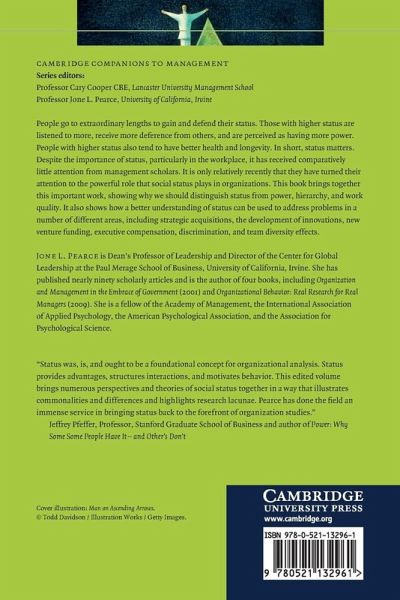 CAMBRIDGE COMPANIONS TO MANAGEMENT
Series editors:
Professor Cary Cooper CBE, Lancaster University Management School
Professor Jone L. Pearce, University of California, Irvine

People go to extraordinary lengths to gain and defend their status. Those with higher status are listened to more, receive more deference from others, and are perceived as having more power. People with higher status also tend to have better health and longevity. In short, status matters. Despite the importance of status, particularly in the workplace, it has received comparatively little attention from management scholars. It is only relatively recently that they have turned their attention to the powerful role that social status plays in organizations. This book brings together this important work, showing why we should distinguish status from power, hierarchy, and work quality. It also shows how a better understanding of status can be used to address problems in a number of different areas, including strategic acquisitions, the development of innovations, new venture funding, executive compensation, discrimination, and team diversity effects.

JONE L. PEARCE is Dean's Professor of Leadership and Director of the Center for Global Leadership at the Paul Merage School of Business, University of California, Irvine. She has published nearly ninety scholarly articles and is the author of four books, including Organization and Management in the Embrace of Government (2001) and Organizational Behavior: Real Research for Real Managers (2009). She is a fellow of the Academy of Management, the International Association of Applied Psychology, the American Psychological Association, and the Association for Psychological Science.

"Status was, is, and ought to be a foundational concept for organizational analysis. Status provides advantages, structures interactions, and motivates behavior. This edited volume brings numerous perspectives and theories of social status together in a way that illustrates commonalities and differences and highlights research lacunae. Pearce has done the field an immense service in bringing status back to the forefront of organization studies."
Jeffrey Pfeffer, Professor, Stanford Graduate School of Business and author of Power: Why Some Some People Have It – and Other's Don't

Cover illustration: Man on Ascending Arrows.
© Todd Davidson / Illustration Works / Getty Images.

CAMBRIDGE
UNIVERSITY PRESS
www.cambridge.org

ISBN 978-0-521-13296-1

9 780521 132961 >